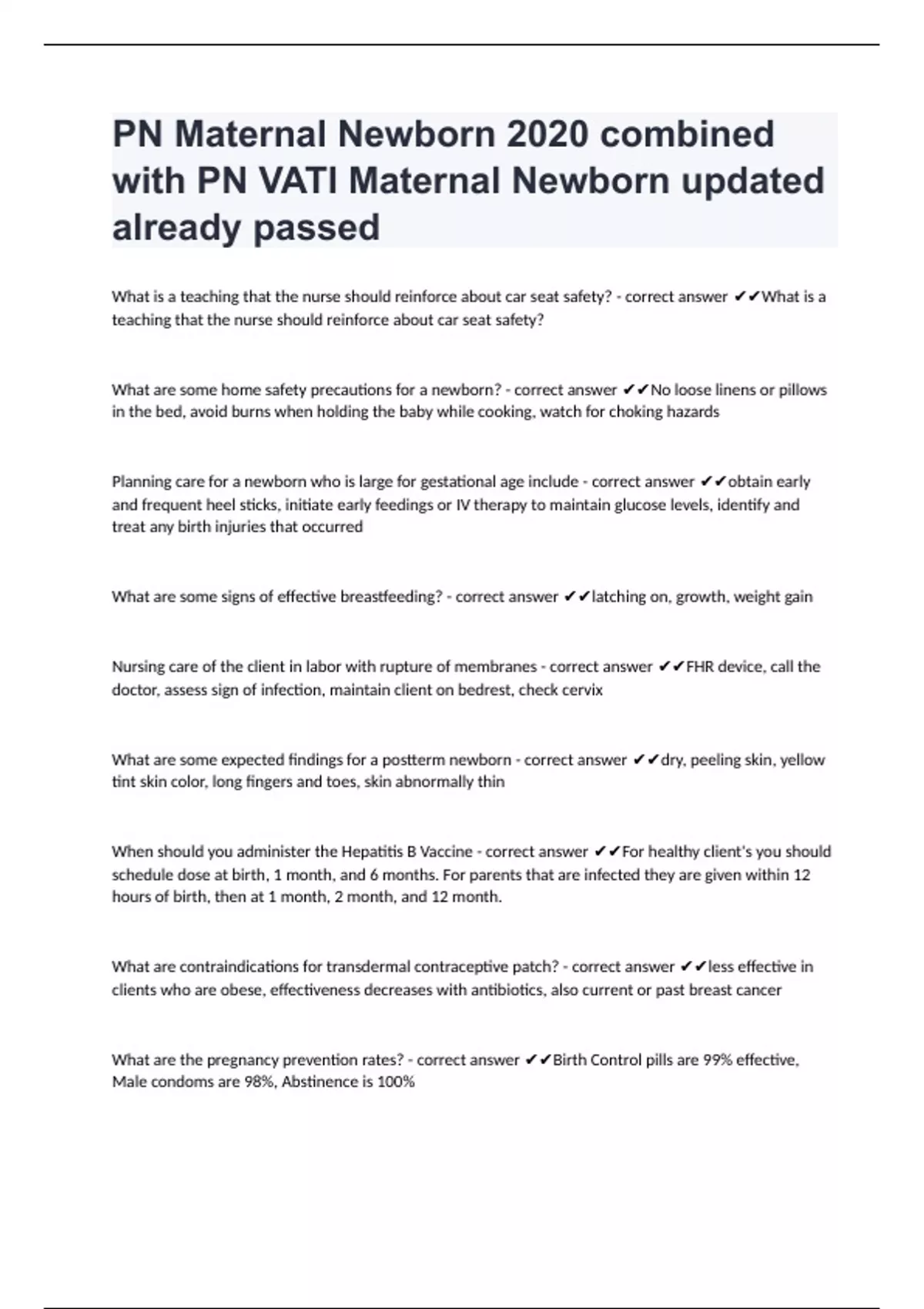 PN Maternal Newborn 2020 combined with PN VATI Maternal Newborn updated already passed

What is a teaching that the nurse should reinforce about car seat safety? - correct answer ✔✔What is a teaching that the nurse should reinforce about car seat safety?

What are some home safety precautions for a newborn? - correct answer ✔✔No loose linens or pillows in the bed, avoid burns when holding the baby while cooking, watch for choking hazards

Planning care for a newborn who is large for gestational age include - correct answer ✔✔obtain early and frequent heel sticks, initiate early feedings or IV therapy to maintain glucose levels, identify and treat any birth injuries that occurred

What are some signs of effective breastfeeding? - correct answer ✔✔latching on, growth, weight gain

Nursing care of the client in labor with rupture of membranes - correct answer ✔✔FHR device, call the doctor, assess sign of infection, maintain client on bedrest, check cervix

What are some expected findings for a postterm newborn - correct answer ✔✔dry, peeling skin, yellow tint skin color, long fingers and toes, skin abnormally thin

When should you administer the Hepatitis B Vaccine - correct answer ✔✔For healthy client's you should schedule dose at birth, 1 month, and 6 months. For parents that are infected they are given within 12 hours of birth, then at 1 month, 2 month, and 12 month.

What are contraindications for transdermal contraceptive patch? - correct answer ✔✔less effective in clients who are obese, effectiveness decreases with antibiotics, also current or past breast cancer

What are the pregnancy prevention rates? - correct answer ✔✔Birth Control pills are 99% effective, Male condoms are 98%, Abstinence is 100%